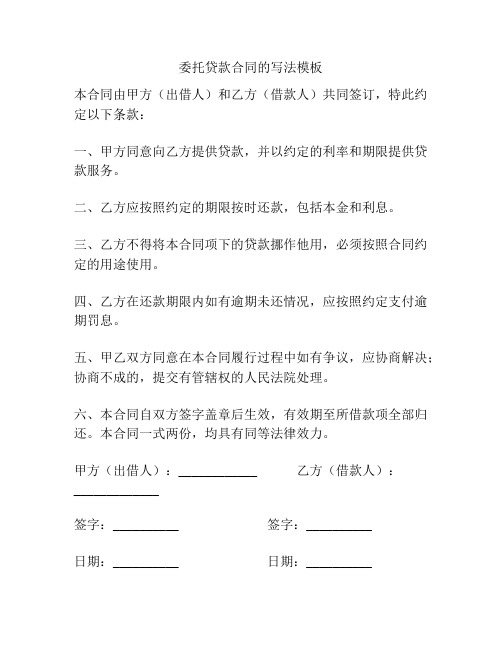 委托贷款合同的写法模板

本合同由甲方（出借人）和乙方（借款人）共同签订，特此约定以下条款：

一、甲方同意向乙方提供贷款，并以约定的利率和期限提供贷款服务。

二、乙方应按照约定的期限按时还款，包括本金和利息。

三、乙方不得将本合同项下的贷款挪作他用，必须按照合同约定的用途使用。

四、乙方在还款期限内如有逾期未还情况，应按照约定支付逾期罚息。

五、甲乙双方同意在本合同履行过程中如有争议，应协商解决；协商不成的，提交有管辖权的人民法院处理。

六、本合同自双方签字盖章后生效，有效期至所借款项全部归还。本合同一式两份，均具有同等法律效力。

甲方（出借人）：____________

乙方（借款人）：____________

签字：__________

签字：__________

日期：__________

日期：__________